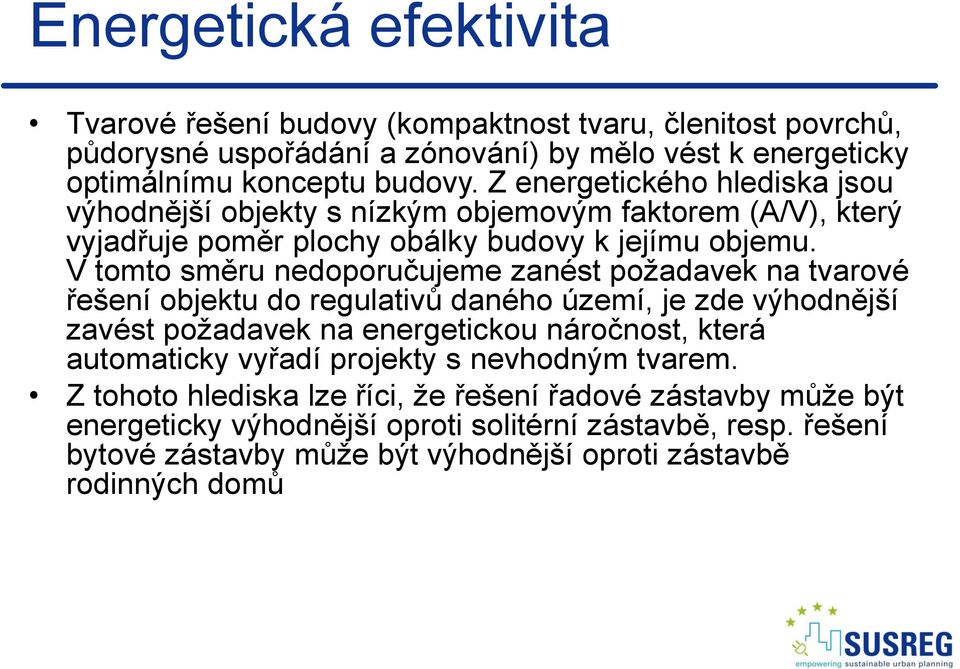 Energetická efektivita

• Tvarové řešení budovy (kompaktnost tvaru, členitost povrchů, půdorysné uspořádání a zónování) by mělo vést k energeticky optimálnímu konceptu budovy. Z energetického hlediska jsou výhodnější objekty s nízkým objemovým faktorem (A/V), který vyjadřuje poměr plochy obálky budovy k jejímu objemu. V tomto směru nedoporučujeme zanést požadavek na tvarové řešení objektu do regulativů daného území, je zde výhodnější zavést požadavek na energetickou náročnost, která automaticky vyřadí projekty s nevhodným tvarem.

• Z tohoto hlediska lze říci, že řešení řadové zástavby může být energeticky výhodnější oproti solitérní zástavbě, resp. řešení bytové zástavby může být výhodnější oproti zástavbě rodinných domů

SUSREG
empowering sustainable urban planning